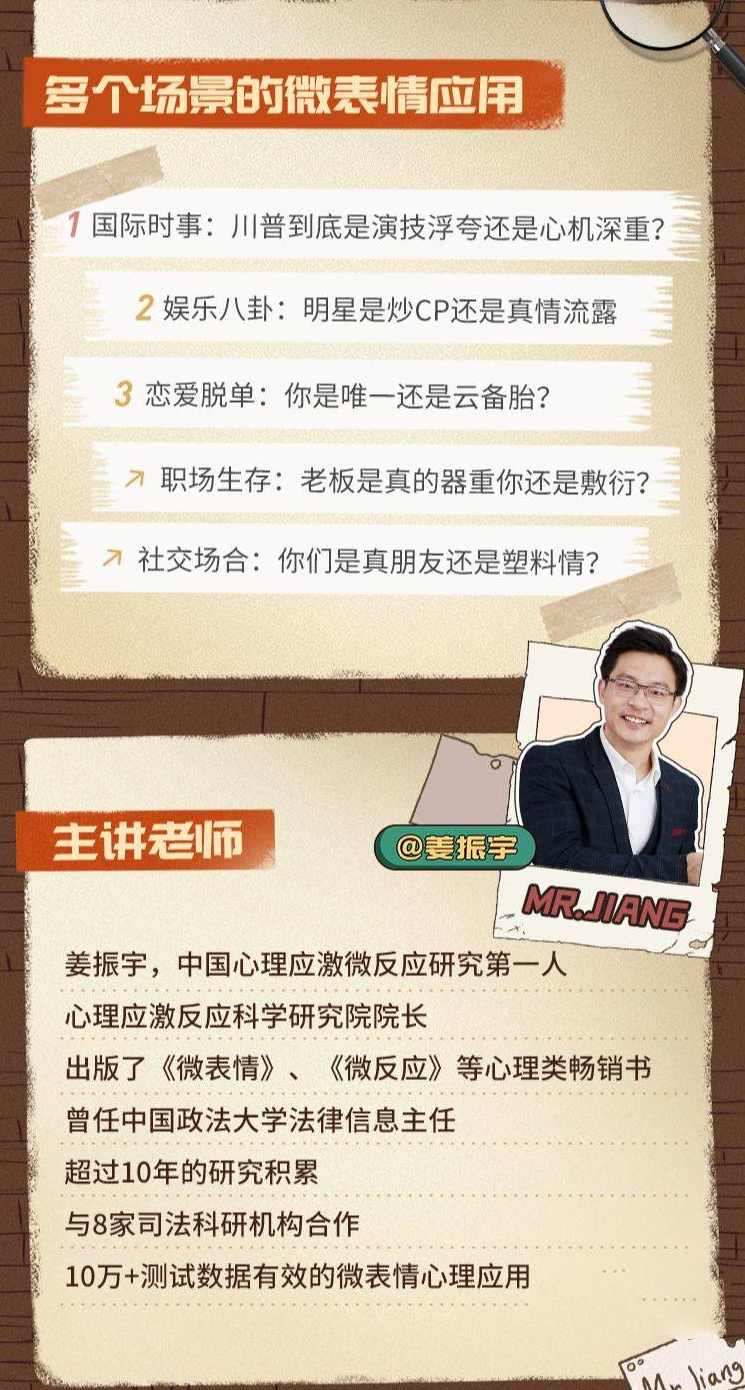 多个场景的微表情应用

1 国际时事：川普到底是演技浮夸还是心机深重？

2 娱乐八卦：明星是炒CP还是真情流露

3 恋爱脱单：你是唯一还是云备胎？

↗ 职场生存：老板是真的器重你还是敷衍？

↗ 社交场合：你们是真朋友还是塑料情？

主讲老师

@姜振宇

MR.JIANG

姜振宇，中国心理应激微反应研究第一人

心理应激反应科学研究院院长

出版了《微表情》、《微反应》等心理类畅销书

曾任中国政法大学法律信息主任

超过10年的研究积累

与8家司法科研机构合作

10万+测试数据有效的微表情心理应用

Mr. Jiang